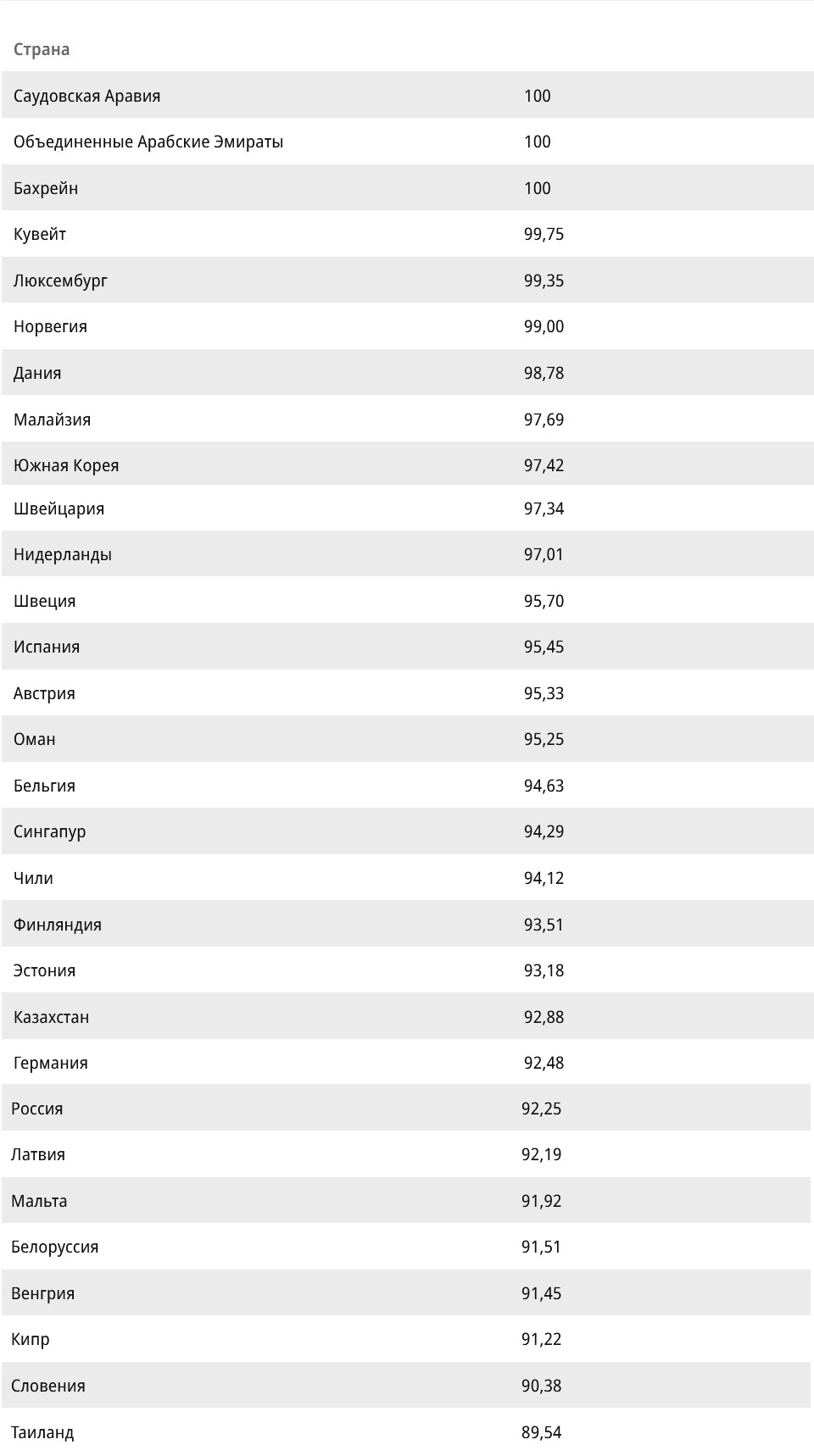 | Страна | |
|---|---|
| Саудовская Аравия | 100 |
| Объединенные Арабские Эмираты | 100 |
| Бахрейн | 100 |
| Кувейт | 99,75 |
| Люксембург | 99,35 |
| Норвегия | 99,00 |
| Дания | 98,78 |
| Малайзия | 97,69 |
| Южная Корея | 97,42 |
| Швейцария | 97,34 |
| Нидерланды | 97,01 |
| Швеция | 95,70 |
| Испания | 95,45 |
| Австрия | 95,33 |
| Оман | 95,25 |
| Бельгия | 94,63 |
| Сингапур | 94,29 |
| Чили | 94,12 |
| Финляндия | 93,51 |
| Эстония | 93,18 |
| Казахстан | 92,88 |
| Германия | 92,48 |
| Россия | 92,25 |
| Латвия | 92,19 |
| Мальта | 91,92 |
| Белоруссия | 91,51 |
| Венгрия | 91,45 |
| Кипр | 91,22 |
| Словения | 90,38 |
| Таиланд | 89,54 |